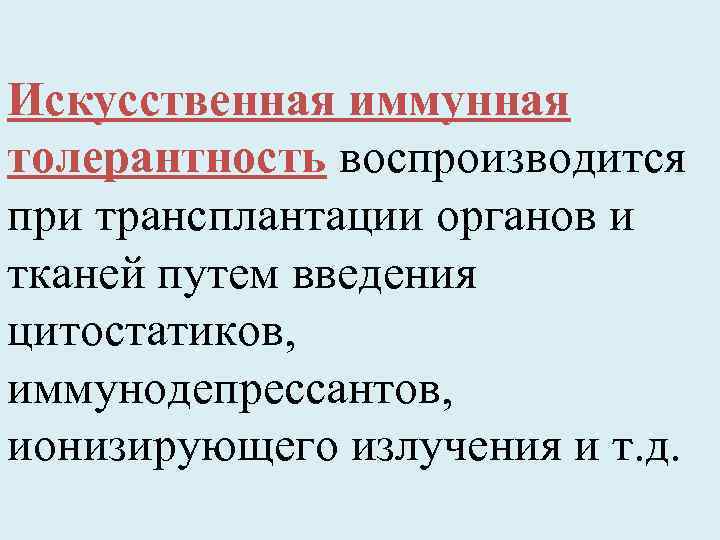 Искусственная иммунная толерантность воспроизводится при трансплантации органов и тканей путем введения цитостатиков, иммунодепрессантов, ионизирующего излучения и т.д.